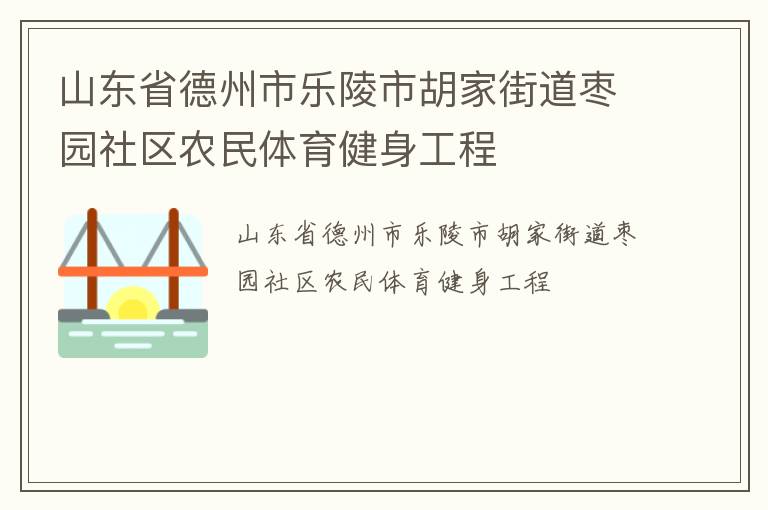 山东省德州市乐陵市胡家街道枣园社区农民体育健身工程

山东省德州市乐陵市胡家街道枣园社区农民体育健身工程